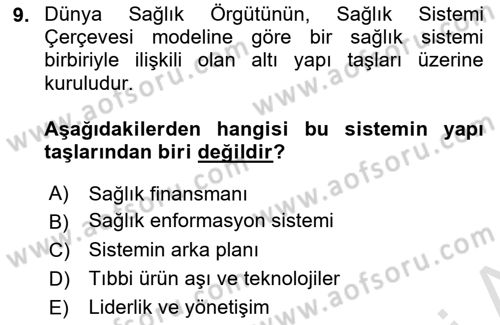 9. Dünya Sağlık Örgütünün, Sağlık Sistemi Çerçevesi modeline göre bir sağlık sistemi birbiriyle ilişkili olan altı yapı taşları üzerine kuruludur.

Aşağıdakilerden hangisi bu sistemin yapı taşlarından biri değildir?

A) Sağlık finansmanı
B) Sağlık enformasyon sistemi
C) Sistemin arka planı
D) Tıbbi ürün aşı ve teknolojiler
E) Liderlik ve yönetişim

www.aofsoru.com